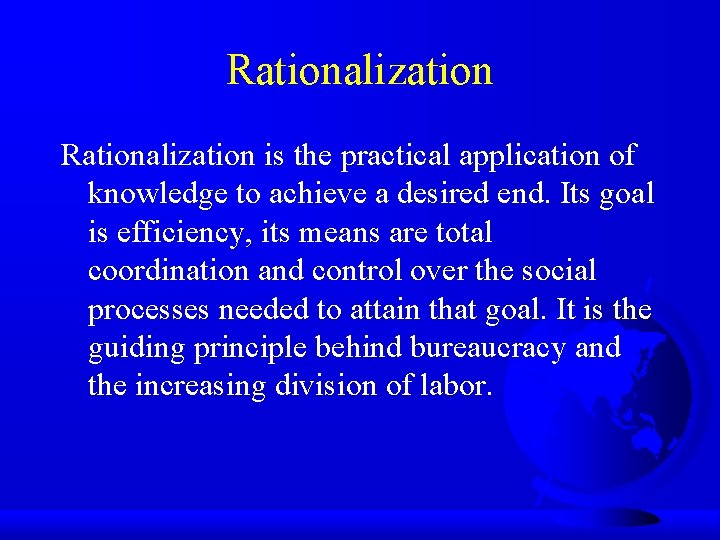 Rationalization

Rationalization is the practical application of knowledge to achieve a desired end. Its goal is efficiency, its means are total coordination and control over the social processes needed to attain that goal. It is the guiding principle behind bureaucracy and the increasing division of labor.